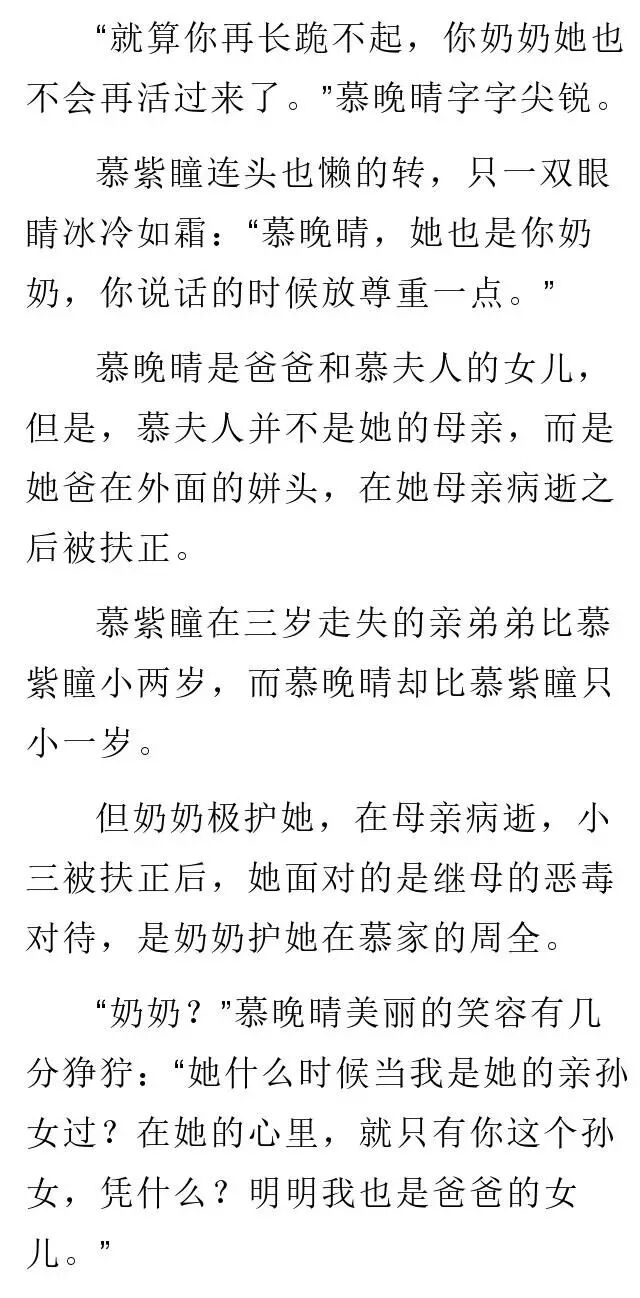 “就算你再长跪不起，你奶奶她也不会再活过来了。”慕晚晴字字尖锐。

慕紫瞳连头也懒的转，只一双眼睛冰冷如霜：“慕晚晴，她也是你奶奶，你说话的时候放尊重一点。”

慕晚晴是爸爸和慕夫人的女儿，但是，慕夫人并不是她的母亲，而是她爸在外面的姘头，在她母亲病逝之后被扶正。

慕紫瞳在三岁走失的亲弟弟比慕紫瞳小两岁，而慕晚晴却比慕紫瞳只小一岁。

但奶奶极护她，在母亲病逝，小三被扶正后，她面对的是继母的恶毒对待，是奶奶护她在慕家的周全。

“奶奶？”慕晚晴美丽的笑容有几分狰狞：“她什么时候当我是她的亲孙女过？在她的心里，就只有你这个孙女，凭什么？明明我也是爸爸的女儿。”